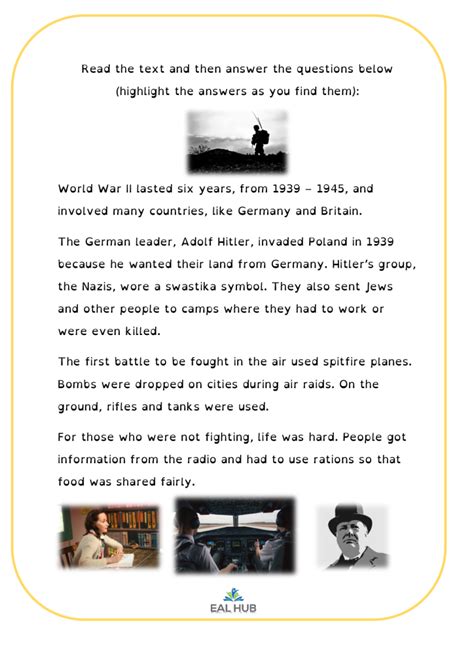 Read the text and then answer the questions below (highlight the answers as you find them):

World War II lasted six years, from 1939 – 1945, and involved many countries, like Germany and Britain.

The German leader, Adolf Hitler, invaded Poland in 1939 because he wanted their land from Germany. Hitler's group, the Nazis, wore a swastika symbol. They also sent Jews and other people to camps where they had to work or were even killed.

The first battle to be fought in the air used spitfire planes. Bombs were dropped on cities during air raids. On the ground, rifles and tanks were used.

For those who were not fighting, life was hard. People got information from the radio and had to use rations so that food was shared fairly.

EAL HUB